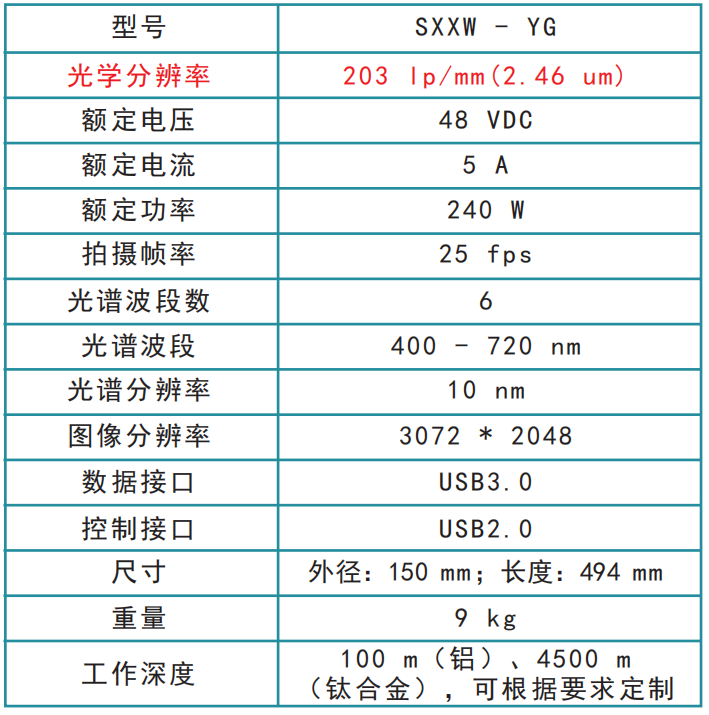 | 型号 | SXXW - YG |
|---|---|
| 光学分辨率 | 203 lp/mm(2.46 um) |
| 额定电压 | 48 VDC |
| 额定电流 | 5 A |
| 额定功率 | 240 W |
| 拍摄帧率 | 25 fps |
| 光谱波段数 | 6 |
| 光谱波段 | 400 - 720 nm |
| 光谱分辨率 | 10 nm |
| 图像分辨率 | 3072 * 2048 |
| 数据接口 | USB3.0 |
| 控制接口 | USB2.0 |
| 尺寸 | 外径：150 mm；长度：494 mm |
| 重量 | 9 kg |
| 工作深度 | 100 m（铝）、4500 m（钛合金），可根据要求定制 |